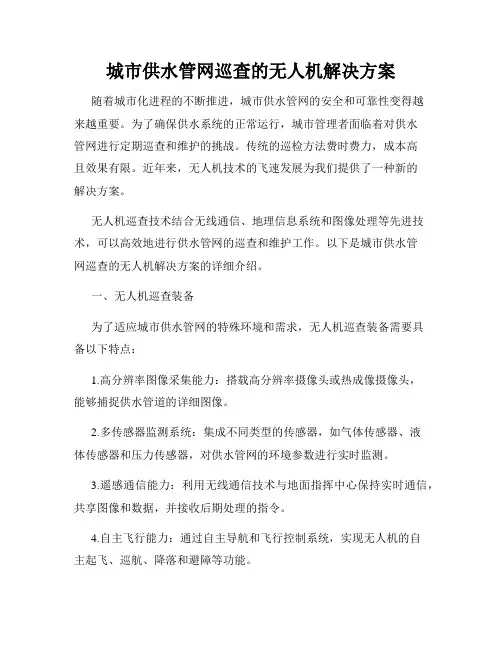 城市供水管网巡查的无人机解决方案

随着城市化进程的不断推进，城市供水管网的安全和可靠性变得越来越重要。为了确保供水系统的正常运行，城市管理者面临着对供水管网进行定期巡查和维护的挑战。传统的巡检方法费时费力，成本高且效果有限。近年来，无人机技术的飞速发展为我们提供了一种新的解决方案。

无人机巡查技术结合无线通信、地理信息系统和图像处理等先进技术，可以高效地进行供水管网的巡查和维护工作。以下是城市供水管网巡查的无人机解决方案的详细介绍。

一、无人机巡查装备

为了适应城市供水管网的特殊环境和需求，无人机巡查装备需要具备以下特点：

1.高分辨率图像采集能力：搭载高分辨率摄像头或热成像摄像头，能够捕捉供水管道的详细图像。

2.多传感器监测系统：集成不同类型的传感器，如气体传感器、液体传感器和压力传感器，对供水管网的环境参数进行实时监测。

3.遥感通信能力：利用无线通信技术与地面指挥中心保持实时通信，共享图像和数据，并接收后期处理的指令。

4.自主飞行能力：通过自主导航和飞行控制系统，实现无人机的自主起飞、巡航、降落和避障等功能。